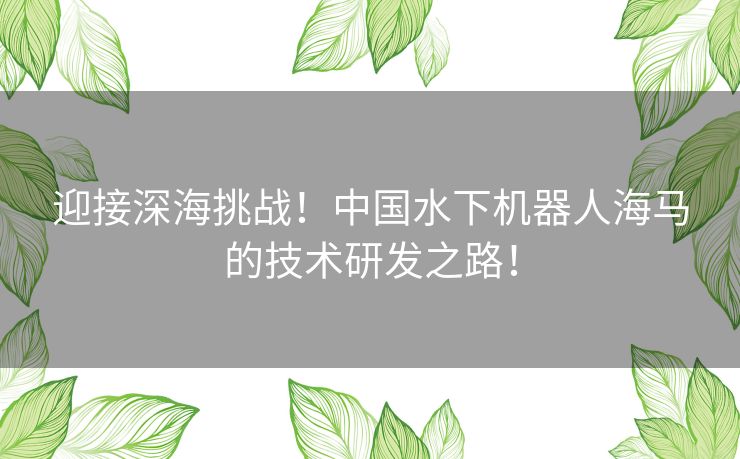 迎接深海挑战！中国水下机器人海马的技术研发之路！